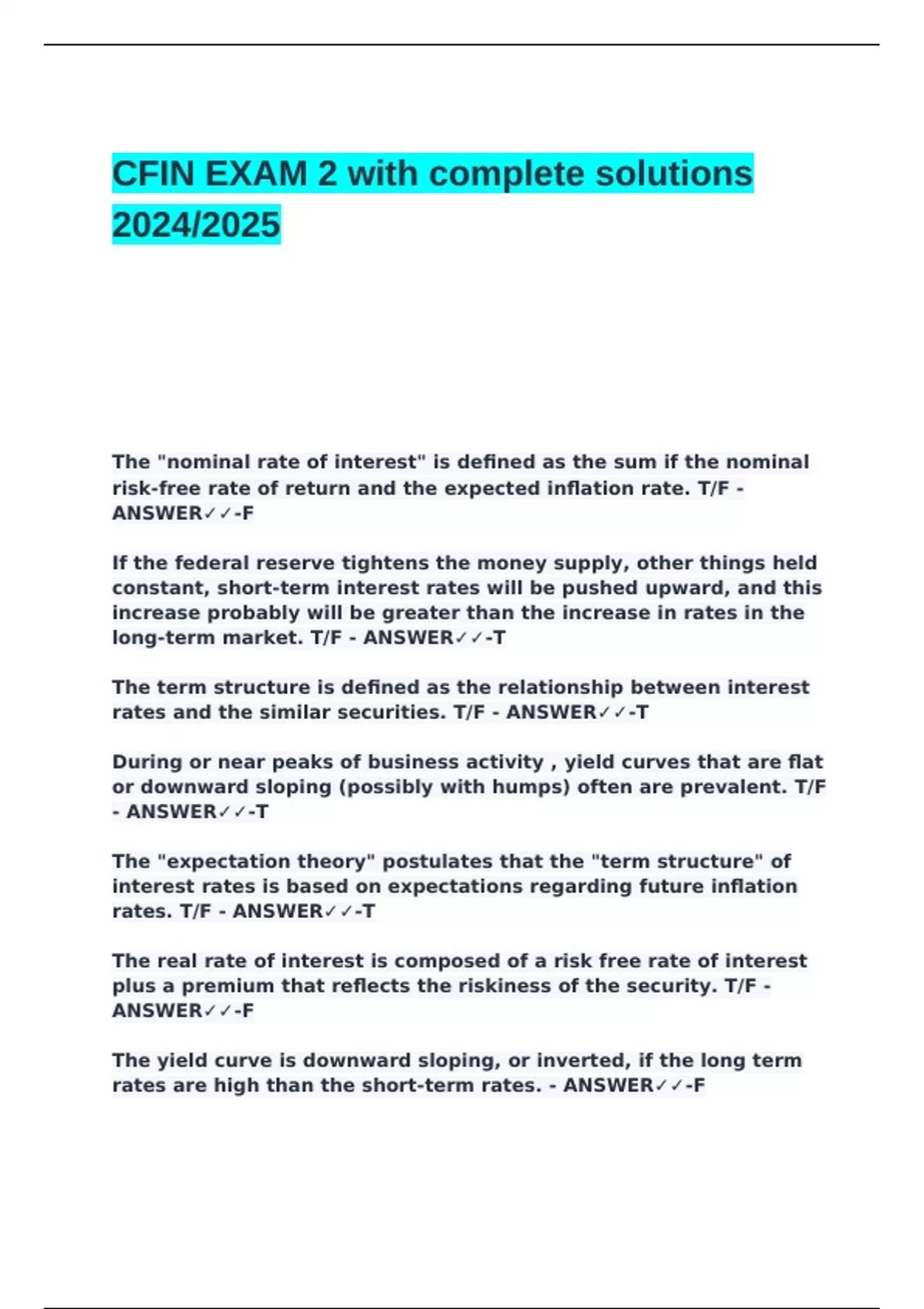 CFIN EXAM 2 with complete solutions 2024/2025

The "nominal rate of interest" is defined as the sum if the nominal risk-free rate of return and the expected inflation rate. T/F - ANSWER✓✓-F

If the federal reserve tightens the money supply, other things held constant, short-term interest rates will be pushed upward, and this increase probably will be greater than the increase in rates in the long-term market. T/F - ANSWER✓✓-T

The term structure is defined as the relationship between interest rates and the similar securities. T/F - ANSWER✓✓-T

During or near peaks of business activity , yield curves that are flat or downward sloping (possibly with humps) often are prevalent. T/F - ANSWER✓✓-T

The "expectation theory" postulates that the "term structure" of interest rates is based on expectations regarding future inflation rates. T/F - ANSWER✓✓-T

The real rate of interest is composed of a risk free rate of interest plus a premium that reflects the riskiness of the security. T/F - ANSWER✓✓-F

The yield curve is downward sloping, or inverted, if the long term rates are high than the short-term rates. - ANSWER✓✓-F